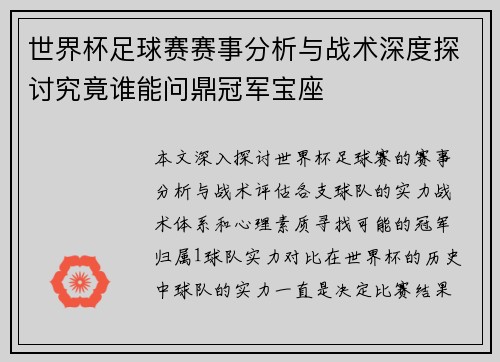 世界杯足球赛赛事分析与战术深度探讨究竟谁能问鼎冠军宝座

本文深入探讨世界杯足球赛的赛事分析与战术评估各支球队的实力战术体系和心理素质寻找可能的冠军归属1球队实力对比在世界杯的历史中球队的实力一直是决定比赛结果